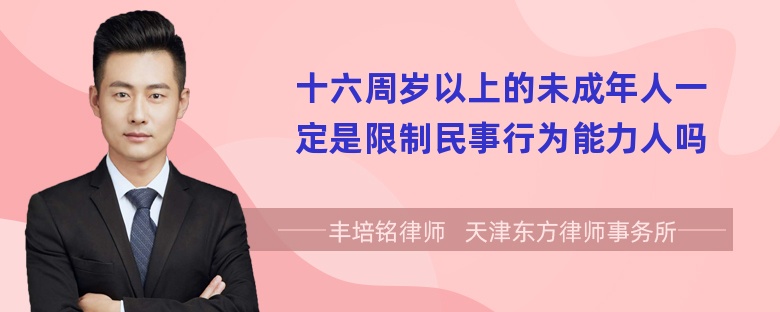 十六周岁以上的未成年人一定是限制民事行为能力人吗

丰培铭律师 天津东方律师事务所